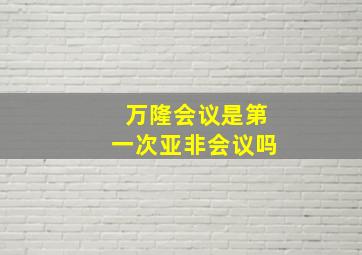 万隆会议是第一次亚非会议吗